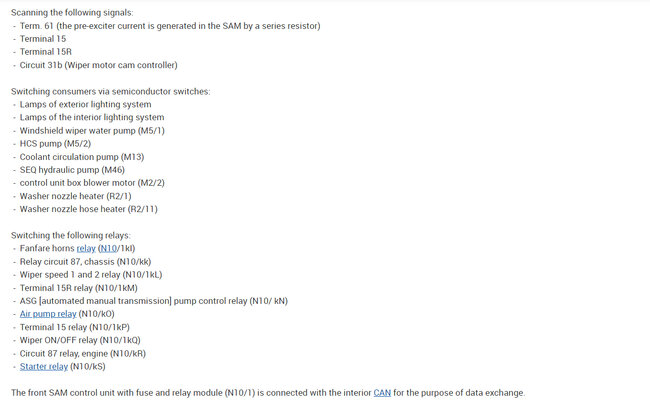 Scanning the following signals:
- Term. 61 (the pre-exciter current is generated in the SAM by a series resistor)
- Terminal 15
- Terminal 15R
- Circuit 31b (Wiper motor cam controller)

Switching consumers via semiconductor switches:
- Lamps of exterior lighting system
- Lamps of the interior lighting system
- Windshield wiper water pump (M5/1)
- HCS pump (M5/2)
- Coolant circulation pump (M13)
- SEQ hydraulic pump (M46)
- control unit box blower motor (M2/2)
- Washer nozzle heater (R2/1)
- Washer nozzle hose heater (R2/11)

Switching the following relays:
- Fanfare horns relay (N10/1kI)
- Relay circuit 87, chassis (N10/kk)
- Wiper speed 1 and 2 relay (N10/1kL)
- Terminal 15R relay (N10/1kM)
- ASG [automated manual transmission] pump control relay (N10/ kN)
- Air pump relay (N10/kO)
- Terminal 15 relay (N10/1kP)
- Wiper ON/OFF relay (N10/1kQ)
- Circuit 87 relay, engine (N10/kR)
- Starter relay (N10/kS)

The front SAM control unit with fuse and relay module (N10/1) is connected with the interior CAN for the purpose of data exchange.